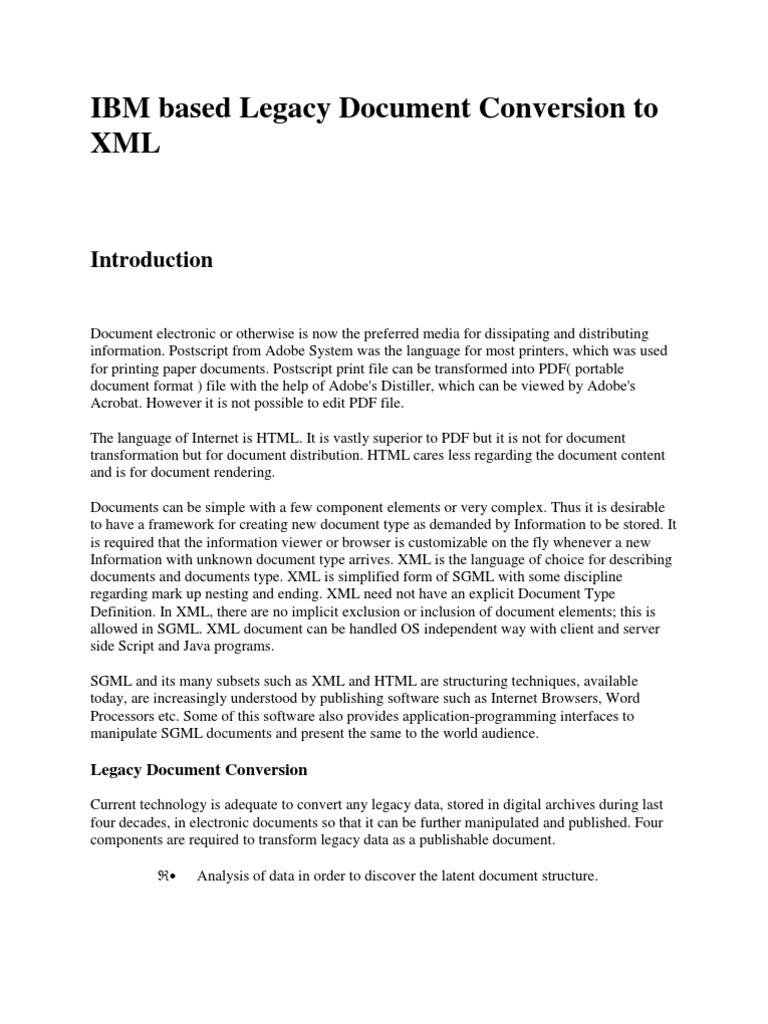 IBM based Legacy Document Conversion to XML

Introduction

Document electronic or otherwise is now the preferred media for dissipating and distributing information. Postscript from Adobe System was the language for most printers, which was used for printing paper documents. Postscript print file can be transformed into PDF( portable document format ) file with the help of Adobe's Distiller, which can be viewed by Adobe's Acrobat. However it is not possible to edit PDF file.

The language of Internet is HTML. It is vastly superior to PDF but it is not for document transformation but for document distribution. HTML cares less regarding the document content and is for document rendering.

Documents can be simple with a few component elements or very complex. Thus it is desirable to have a framework for creating new document type as demanded by Information to be stored. It is required that the information viewer or browser is customizable on the fly whenever a new Information with unknown document type arrives. XML is the language of choice for describing documents and documents type. XML is simplified form of SGML with some discipline regarding mark up nesting and ending. XML need not have an explicit Document Type Definition. In XML, there are no implicit exclusion or inclusion of document elements; this is allowed in SGML. XML document can be handled OS independent way with client and server side Script and Java programs.

SGML and its many subsets such as XML and HTML are structuring techniques, available today, are increasingly understood by publishing software such as Internet Browsers, Word Processors etc. Some of this software also provides application-programming interfaces to manipulate SGML documents and present the same to the world audience.

Legacy Document Conversion

Current technology is adequate to convert any legacy data, stored in digital archives during last four decades, in electronic documents so that it can be further manipulated and published. Four components are required to transform legacy data as a publishable document.

ℜ• Analysis of data in order to discover the latent document structure.